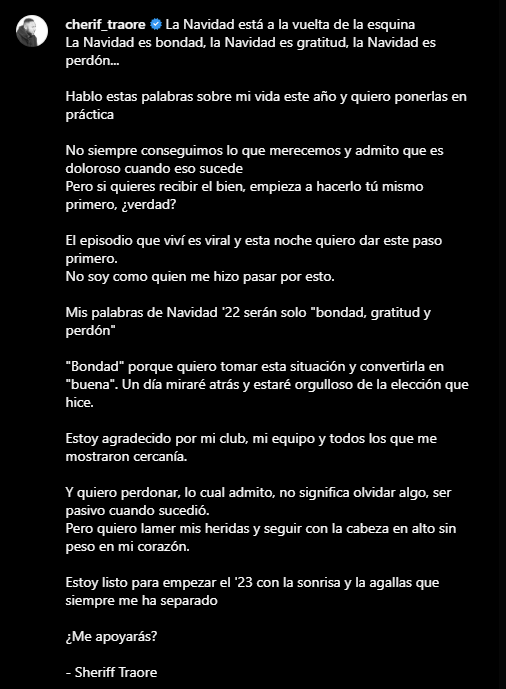 cherif_traore La Navidad está a la vuelta de la esquina
La Navidad es bondad, la Navidad es gratitud, la Navidad es perdón...

Hablo estas palabras sobre mi vida este año y quiero ponerlas en práctica

No siempre conseguimos lo que merecemos y admito que es doloroso cuando eso sucede
Pero si quieres recibir el bien, empieza a hacerlo tú mismo primero, ¿verdad?

El episodio que viví es viral y esta noche quiero dar este paso primero.
No soy como quien me hizo pasar por esto.

Mis palabras de Navidad '22 serán solo "bondad, gratitud y perdón"

"Bondad" porque quiero tomar esta situación y convertirla en "buena". Un día miraré atrás y estaré orgulloso de la elección que hice.

Estoy agradecido por mi club, mi equipo y todos los que me mostraron cercanía.

Y quiero perdonar, lo cual admito, no significa olvidar algo, ser pasivo cuando sucedió.
Pero quiero lamer mis heridas y seguir con la cabeza en alto sin peso en mi corazón.

Estoy listo para empezar el '23 con la sonrisa y la agallas que siempre me ha separado

¿Me apoyarás?

- Sheriff Traore